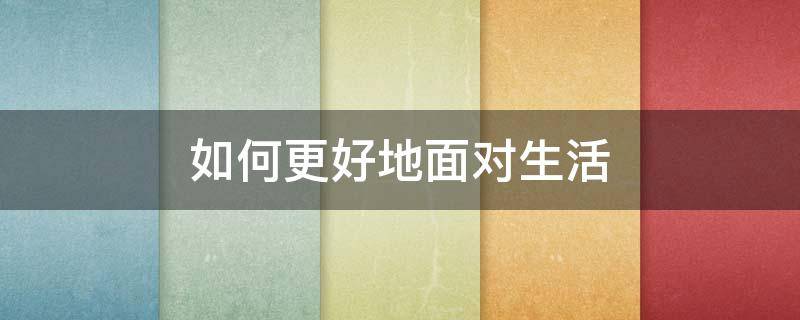 如何更好地面对生活